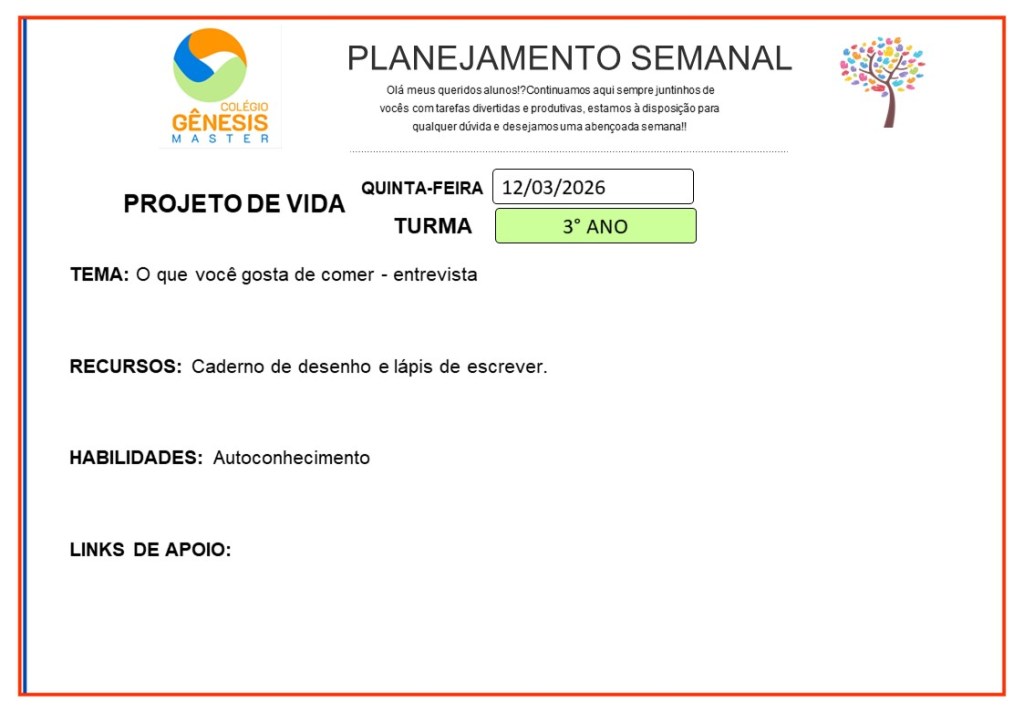 COLÉGIO
GÊNESIS
MASTER

PLANEJAMENTO SEMANAL

Olá meus queridos alunos!?Continuamos aqui sempre juntinhos de vocês com tarefas divertidas e produtivas, estamos à disposição para qualquer dúvida e desejamos uma abençoada semana!!

PROJETO DE VIDA

QUINTA-FEIRA 12/03/2026

TURMA 3° ANO

TEMA: O que você gosta de comer - entrevista

RECURSOS: Caderno de desenho e lápis de escrever.

HABILIDADES: Autoconhecimento

LINKS DE APOIO: